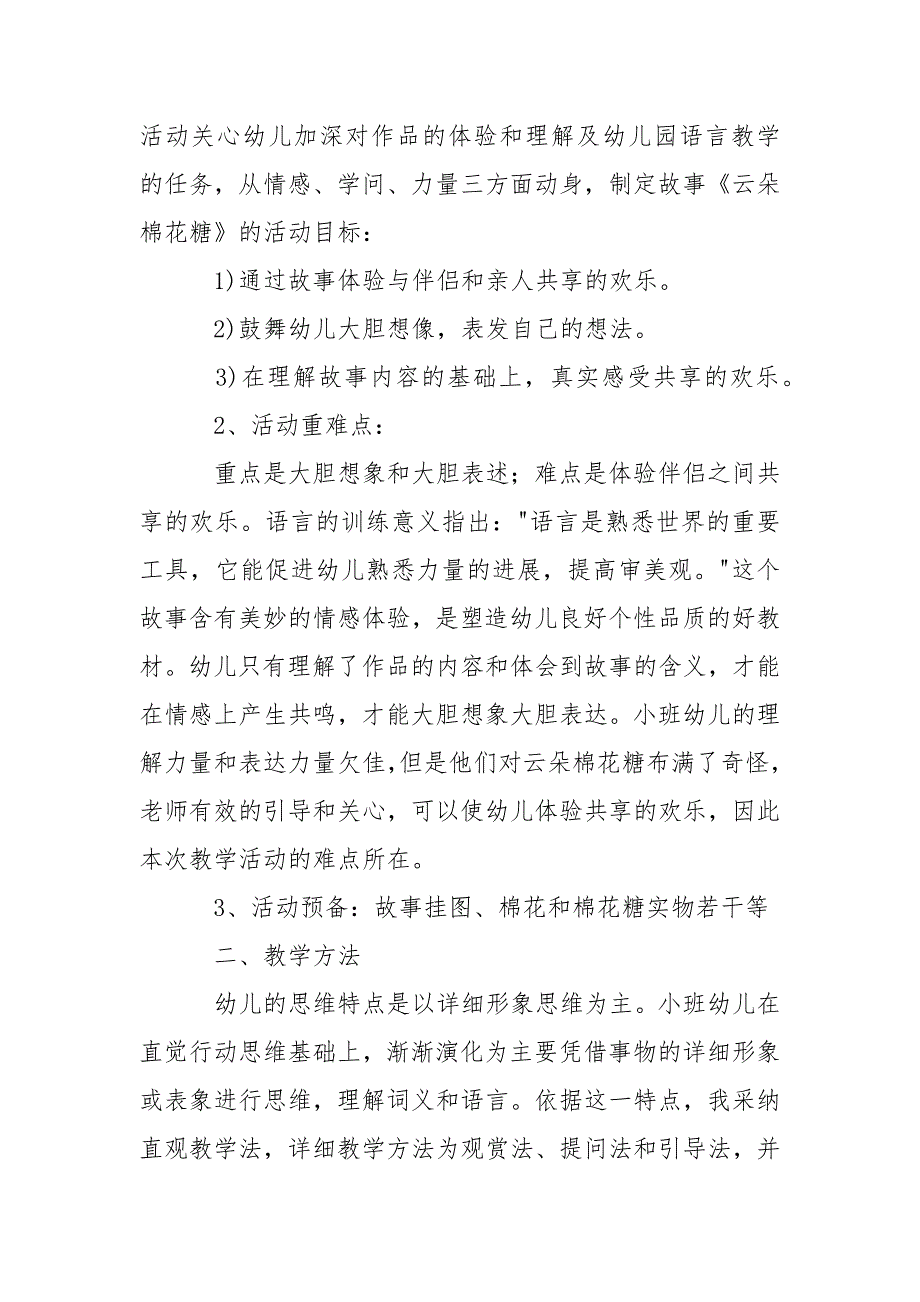 活动关心幼儿加深对作品的体验和理解及幼儿园语言教学的任务，从情感、学问、力量三方面动身，制定故事《云朵棉花糖》的活动目标：

1)通过故事体验与伴侣和亲人共享的欢乐。

2)鼓舞幼儿大胆想像，表发自己的想法。

3)在理解故事内容的基础上，真实感受共享的欢乐。

2、活动重难点：

重点是大胆想象和大胆表述；难点是体验伴侣之间共享的欢乐。语言的训练意义指出："语言是熟悉世界的重要工具，它能促进幼儿熟悉力量的进展，提高审美观。"这个故事含有美妙的情感体验，是塑造幼儿良好个性品质的好教材。幼儿只有理解了作品的内容和体会到故事的含义，才能在情感上产生共鸣，才能大胆想象大胆表达。小班幼儿的理解力量和表达力量欠佳,但是他们对云朵棉花糖布满了奇怪，老师有效的引导和关心，可以使幼儿体验共享的欢乐，因此本次教学活动的难点所在。

3、活动预备：故事挂图、棉花和棉花糖实物若干等

二、教学方法

幼儿的思维特点是以详细形象思维为主。小班幼儿在直觉行动思维基础上，渐渐演化为主要凭借事物的详细形象或表象进行思维，理解词义和语言。依据这一特点，我采纳直观教学法，详细教学方法为观赏法、提问法和引导法，并